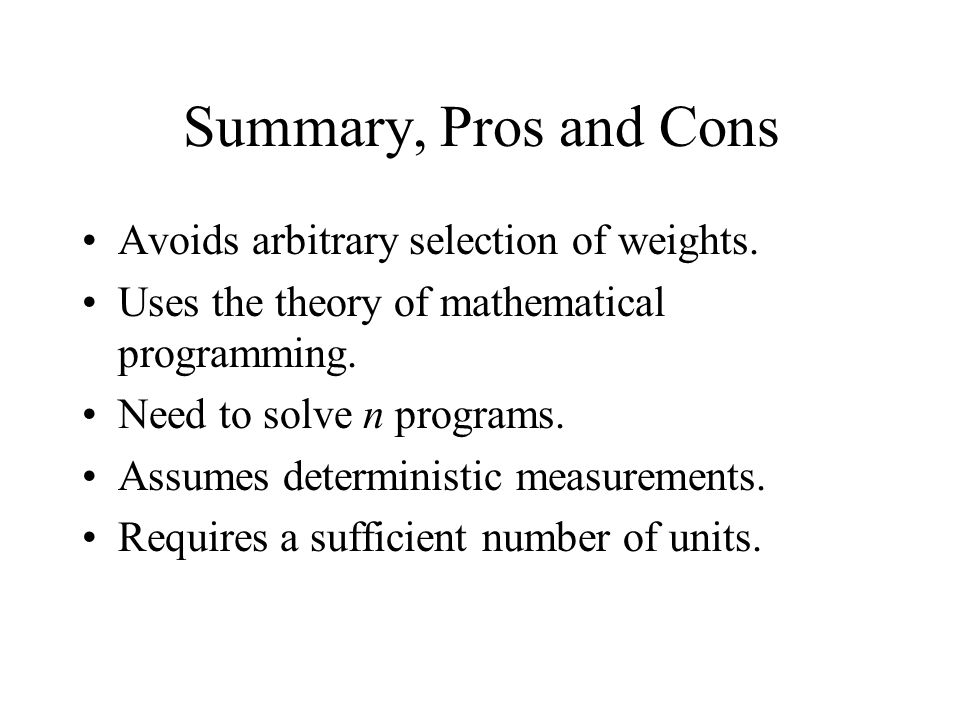 Summary, Pros and Cons

• Avoids arbitrary selection of weights.
• Uses the theory of mathematical programming.
• Need to solve $n$ programs.
• Assumes deterministic measurements.
• Requires a sufficient number of units.